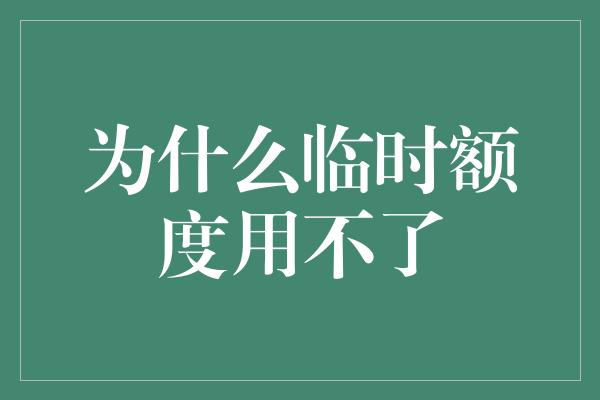 为什么临时额度用不了